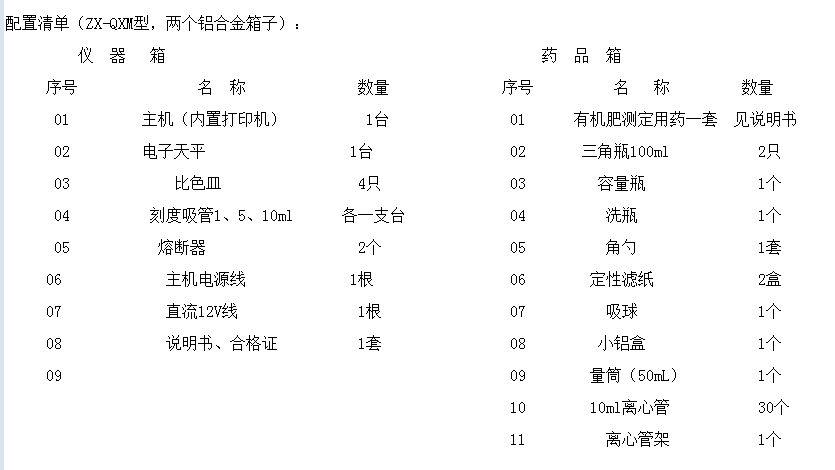 配置清单（ZX-QXM型，两个铝合金箱子）：

仪 器 箱

| 序号 | 名 称 | 数量 |
|---|---|---|
| 01 | 主机（内置打印机） | 1台 |
| 02 | 电子天平 | 1台 |
| 03 | 比色皿 | 4只 |
| 04 | 刻度吸管1、5、10ml | 各一支台 |
| 05 | 熔断器 | 2个 |
| 06 | 主机电源线 | 1根 |
| 07 | 直流12V线 | 1根 |
| 08 | 说明书、合格证 | 1套 |
| 09 | | |

药 品 箱

| 序号 | 名 称 | 数量 |
|---|---|---|
| 01 | 有机肥测定用药一套 | 见说明书 |
| 02 | 三角瓶100ml | 2只 |
| 03 | 容量瓶 | 1个 |
| 04 | 洗瓶 | 1个 |
| 05 | 角勺 | 1套 |
| 06 | 定性滤纸 | 2盒 |
| 07 | 吸球 | 1个 |
| 08 | 小铝盒 | 1个 |
| 09 | 量筒（50mL） | 1个 |
| 10 | 10ml离心管 | 30个 |
| 11 | 离心管架 | 1个 |